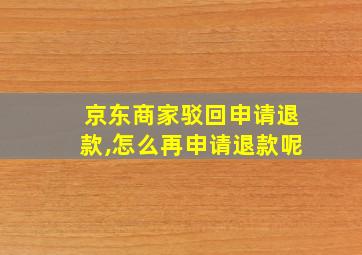 京东商家驳回申请退款,怎么再申请退款呢